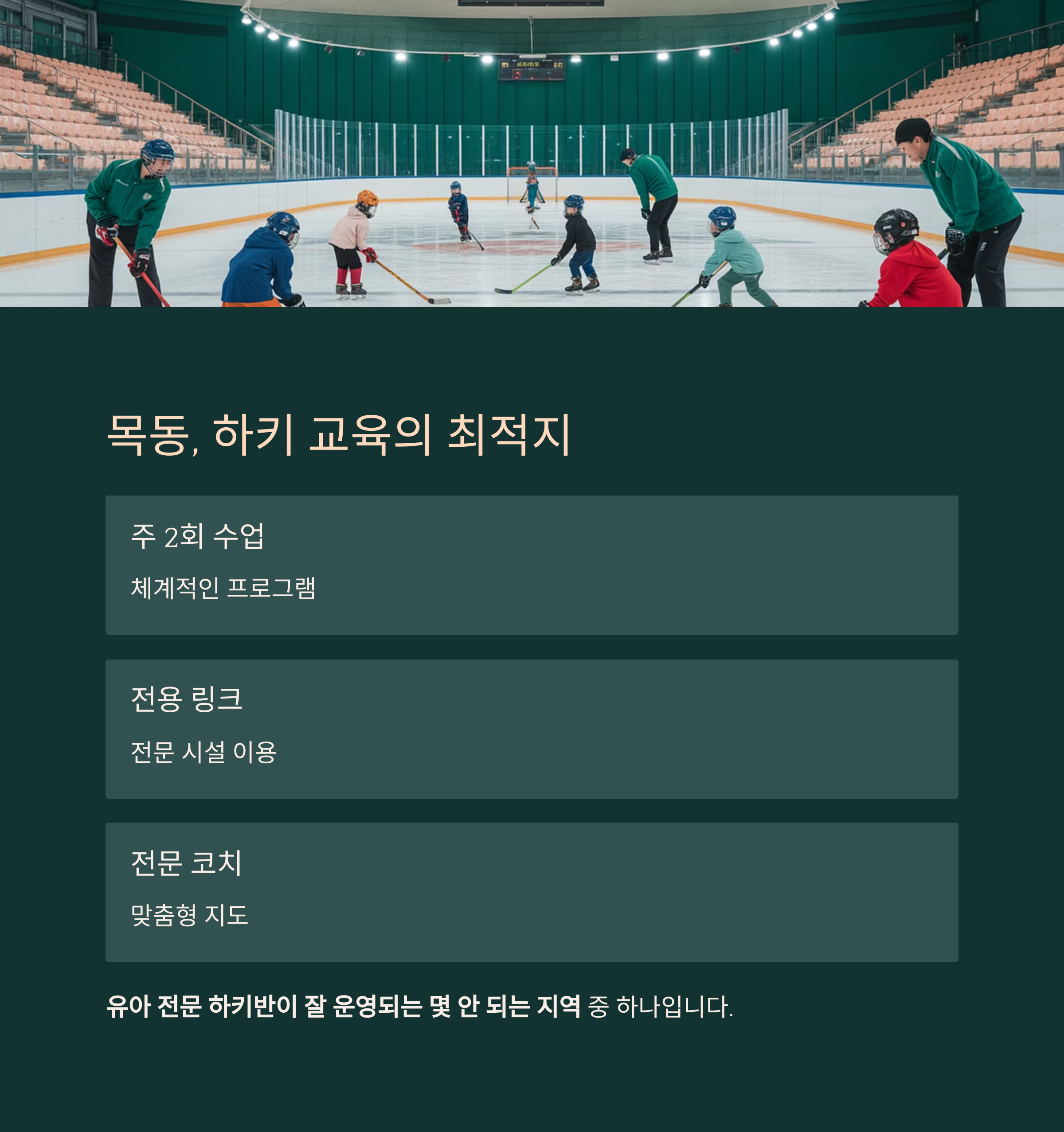 목동, 하키 교육의 최적지

주 2회 수업

체계적인 프로그램

전용 링크

전문 시설 이용

전문 코치

맞춤형 지도

유아 전문 하키반이 잘 운영되는 몇 안 되는 지역 중 하나입니다.